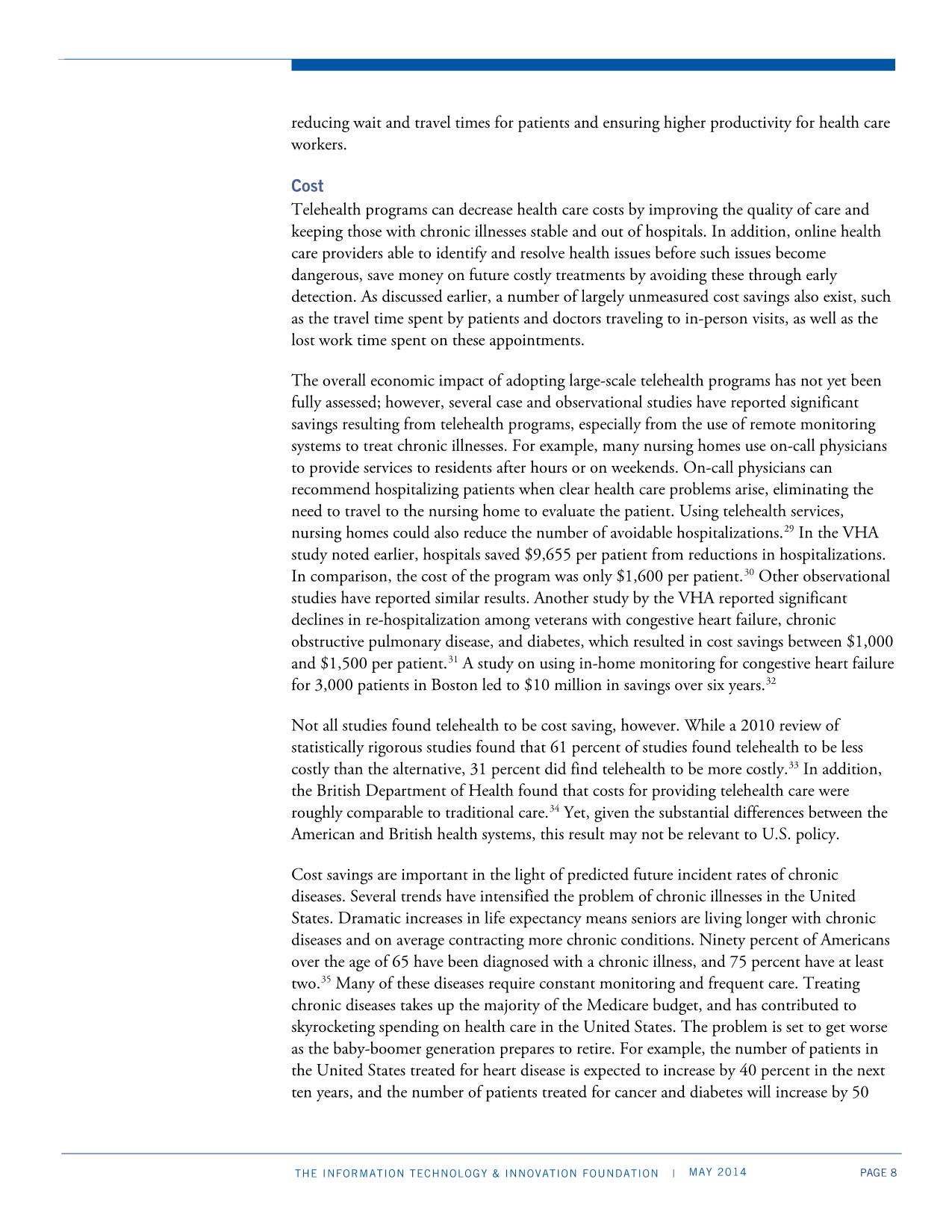 reducing wait and travel times for patients and ensuring higher productivity for health care workers.

Cost

Telehealth programs can decrease health care costs by improving the quality of care and keeping those with chronic illnesses stable and out of hospitals. In addition, online health care providers able to identify and resolve health issues before such issues become dangerous, save money on future costly treatments by avoiding these through early detection. As discussed earlier, a number of largely unmeasured cost savings also exist, such as the travel time spent by patients and doctors traveling to in-person visits, as well as the lost work time spent on these appointments.

The overall economic impact of adopting large-scale telehealth programs has not yet been fully assessed; however, several case and observational studies have reported significant savings resulting from telehealth programs, especially from the use of remote monitoring systems to treat chronic illnesses. For example, many nursing homes use on-call physicians to provide services to residents after hours or on weekends. On-call physicians can recommend hospitalizing patients when clear health care problems arise, eliminating the need to travel to the nursing home to evaluate the patient. Using telehealth services, nursing homes could also reduce the number of avoidable hospitalizations.$^{29}$ In the VHA study noted earlier, hospitals saved \$9,655 per patient from reductions in hospitalizations. In comparison, the cost of the program was only \$1,600 per patient.$^{30}$ Other observational studies have reported similar results. Another study by the VHA reported significant declines in re-hospitalization among veterans with congestive heart failure, chronic obstructive pulmonary disease, and diabetes, which resulted in cost savings between \$1,000 and \$1,500 per patient.$^{31}$ A study on using in-home monitoring for congestive heart failure for 3,000 patients in Boston led to \$10 million in savings over six years.$^{32}$

Not all studies found telehealth to be cost saving, however. While a 2010 review of statistically rigorous studies found that 61 percent of studies found telehealth to be less costly than the alternative, 31 percent did find telehealth to be more costly.$^{33}$ In addition, the British Department of Health found that costs for providing telehealth care were roughly comparable to traditional care.$^{34}$ Yet, given the substantial differences between the American and British health systems, this result may not be relevant to U.S. policy.

Cost savings are important in the light of predicted future incident rates of chronic diseases. Several trends have intensified the problem of chronic illnesses in the United States. Dramatic increases in life expectancy means seniors are living longer with chronic diseases and on average contracting more chronic conditions. Ninety percent of Americans over the age of 65 have been diagnosed with a chronic illness, and 75 percent have at least two.$^{35}$ Many of these diseases require constant monitoring and frequent care. Treating chronic diseases takes up the majority of the Medicare budget, and has contributed to skyrocketing spending on health care in the United States. The problem is set to get worse as the baby-boomer generation prepares to retire. For example, the number of patients in the United States treated for heart disease is expected to increase by 40 percent in the next ten years, and the number of patients treated for cancer and diabetes will increase by 50

THE INFORMATION TECHNOLOGY & INNOVATION FOUNDATION | MAY 2014 PAGE 8